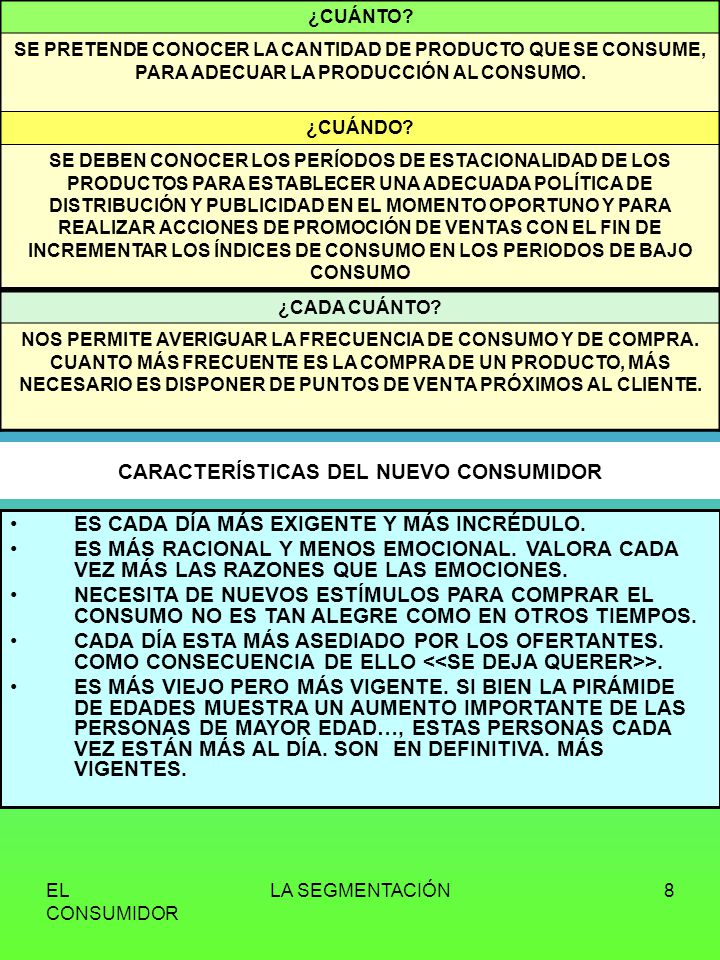 ¿CUÁNTO?

SE PRETENDE CONOCER LA CANTIDAD DE PRODUCTO QUE SE CONSUME, PARA ADECUAR LA PRODUCCIÓN AL CONSUMO.

¿CUÁNDO?

SE DEBEN CONOCER LOS PERÍODOS DE ESTACIONALIDAD DE LOS PRODUCTOS PARA ESTABLECER UNA ADECUADA POLÍTICA DE DISTRIBUCIÓN Y PUBLICIDAD EN EL MOMENTO OPORTUNO Y PARA REALIZAR ACCIONES DE PROMOCIÓN DE VENTAS CON EL FIN DE INCREMENTAR LOS ÍNDICES DE CONSUMO EN LOS PERIODOS DE BAJO CONSUMO

¿CADA CUÁNTO?

NOS PERMITE AVERIGUAR LA FRECUENCIA DE CONSUMO Y DE COMPRA. CUANTO MÁS FRECUENTE ES LA COMPRA DE UN PRODUCTO, MÁS NECESARIO ES DISPONER DE PUNTOS DE VENTA PRÓXIMOS AL CLIENTE.

CARACTERÍSTICAS DEL NUEVO CONSUMIDOR

• ES CADA DÍA MÁS EXIGENTE Y MÁS INCRÉDULO.
• ES MÁS RACIONAL Y MENOS EMOCIONAL. VALORA CADA VEZ MÁS LAS RAZONES QUE LAS EMOCIONES.
• NECESITA DE NUEVOS ESTÍMULOS PARA COMPRAR EL CONSUMO NO ES TAN ALEGRE COMO EN OTROS TIEMPOS.
• CADA DÍA ESTA MÁS ASEDIADO POR LOS OFERTANTES. COMO CONSECUENCIA DE ELLO <<SE DEJA QUERER>>.
• ES MÁS VIEJO PERO MÁS VIGENTE. SI BIEN LA PIRÁMIDE DE EDADES MUESTRA UN AUMENTO IMPORTANTE DE LAS PERSONAS DE MAYOR EDAD…, ESTAS PERSONAS CADA VEZ ESTÁN MÁS AL DÍA. SON EN DEFINITIVA. MÁS VIGENTES.

EL CONSUMIDOR

LA SEGMENTACIÓN

8